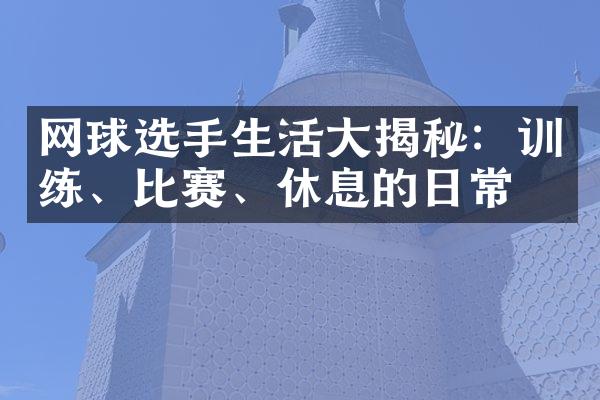 网球选手生活大揭秘：训练、比赛、休息的日常